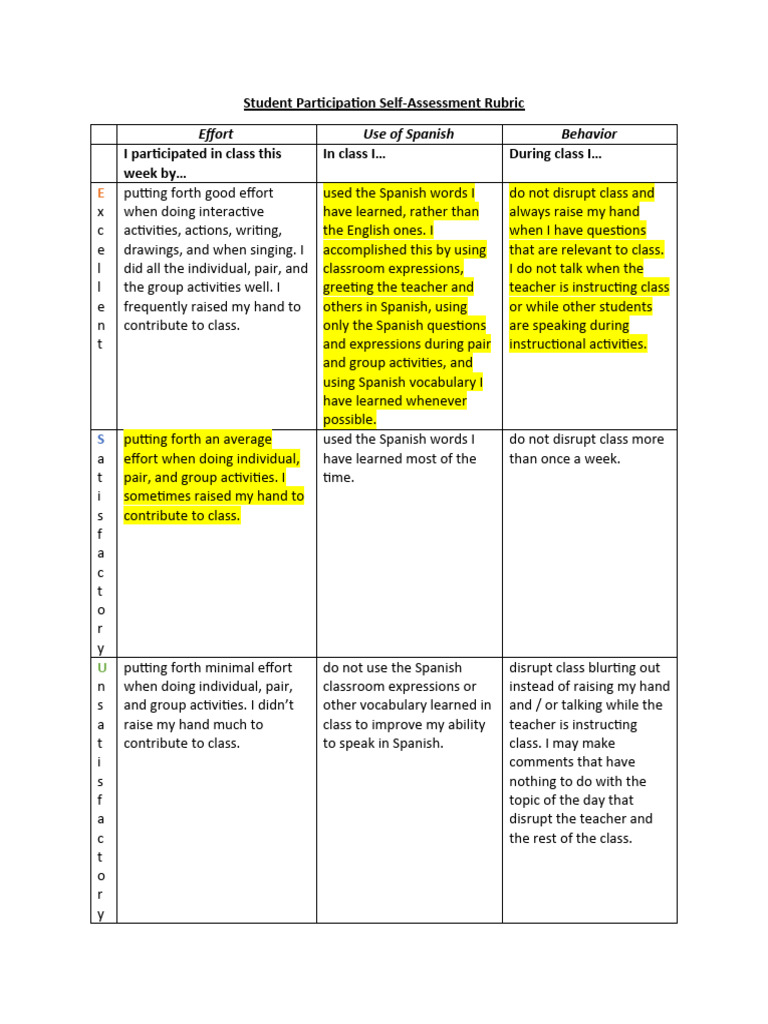 Student Participation Self-Assessment Rubric

| | Effort | Use of Spanish | Behavior |
|---|---|---|---|
| | I participated in class this week by… | In class I… | During class I… |
| Excellent | putting forth good effort when doing interactive activities, actions, writing, drawings, and when singing. I did all the individual, pair, and the group activities well. I frequently raised my hand to contribute to class. | used the Spanish words I have learned, rather than the English ones. I accomplished this by using classroom expressions, greeting the teacher and others in Spanish, using only the Spanish questions and expressions during pair and group activities, and using Spanish vocabulary I have learned whenever possible. | do not disrupt class and always raise my hand when I have questions that are relevant to class. I do not talk when the teacher is instructing class or while other students are speaking during instructional activities. |
| Satisfactory | putting forth an average effort when doing individual, pair, and group activities. I sometimes raised my hand to contribute to class. | used the Spanish words I have learned most of the time. | do not disrupt class more than once a week. |
| Unsatisfactory | putting forth minimal effort when doing individual, pair, and group activities. I didn't raise my hand much to contribute to class. | do not use the Spanish classroom expressions or other vocabulary learned in class to improve my ability to speak in Spanish. | disrupt class blurting out instead of raising my hand and / or talking while the teacher is instructing class. I may make comments that have nothing to do with the topic of the day that disrupt the teacher and the rest of the class. |